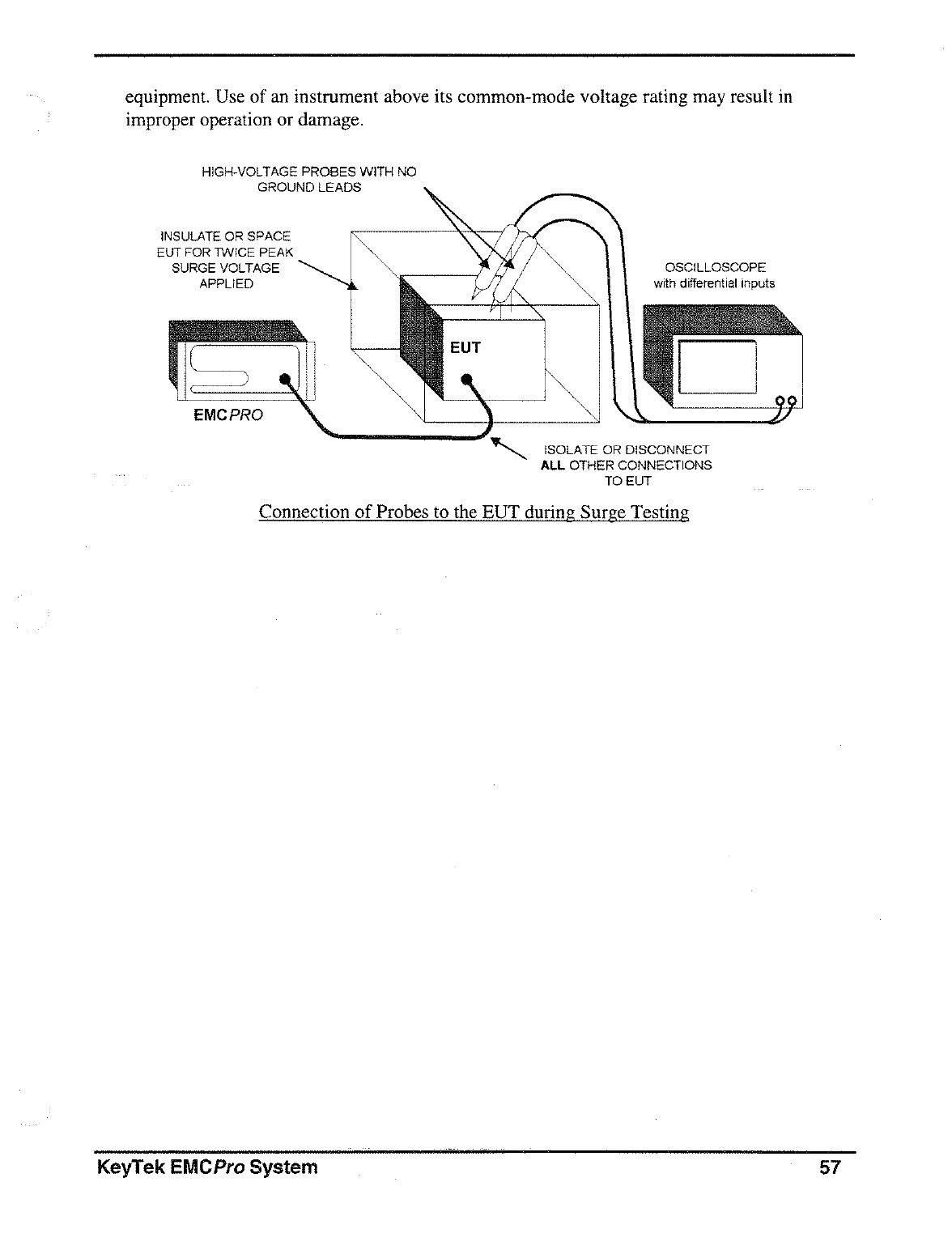 equipment. Use of an instrument above its common-mode voltage rating may result in improper operation or damage.

HIGH-VOLTAGE PROBES WITH NO GROUND LEADS

INSULATE OR SPACE EUT FOR TWICE PEAK SURGE VOLTAGE APPLIED

OSCILLOSCOPE with differential inputs

EUT

EMCPRO

ISOLATE OR DISCONNECT ALL OTHER CONNECTIONS TO EUT

Connection of Probes to the EUT during Surge Testing

KeyTek EMCPro System

57